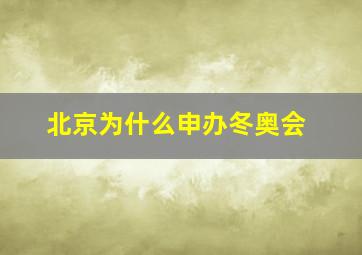 北京为什么申办冬奥会